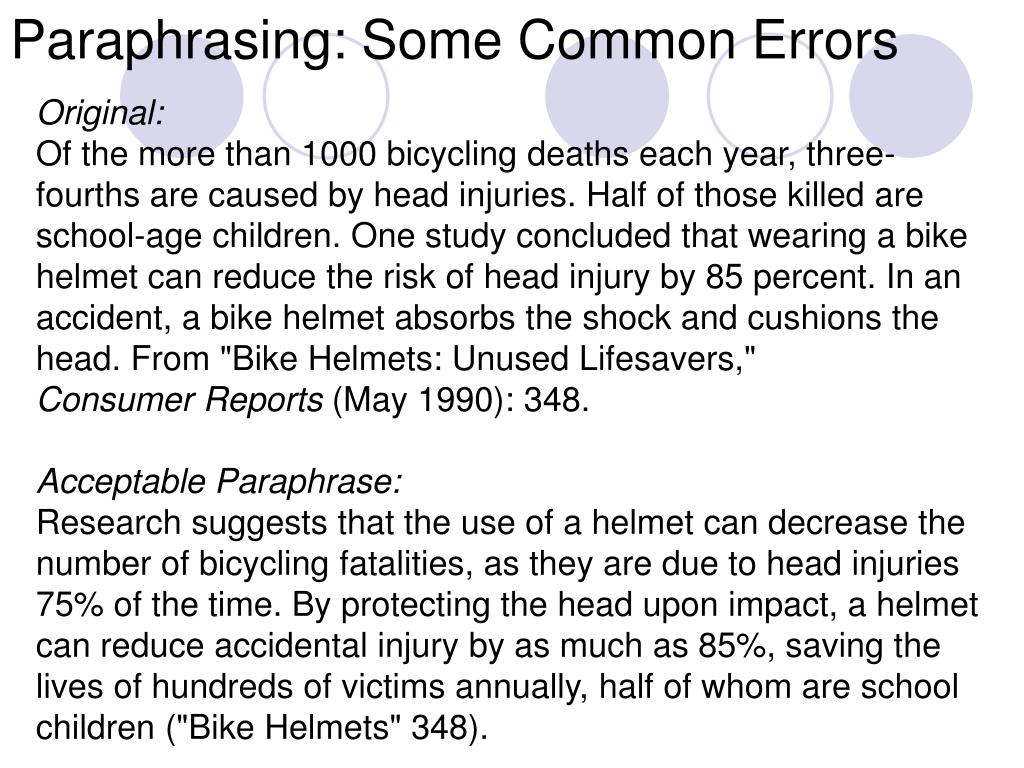 Paraphrasing: Some Common Errors

Original:
Of the more than 1000 bicycling deaths each year, three-fourths are caused by head injuries. Half of those killed are school-age children. One study concluded that wearing a bike helmet can reduce the risk of head injury by 85 percent. In an accident, a bike helmet absorbs the shock and cushions the head. From "Bike Helmets: Unused Lifesavers," Consumer Reports (May 1990): 348.

Acceptable Paraphrase:
Research suggests that the use of a helmet can decrease the number of bicycling fatalities, as they are due to head injuries 75% of the time. By protecting the head upon impact, a helmet can reduce accidental injury by as much as 85%, saving the lives of hundreds of victims annually, half of whom are school children ("Bike Helmets" 348).